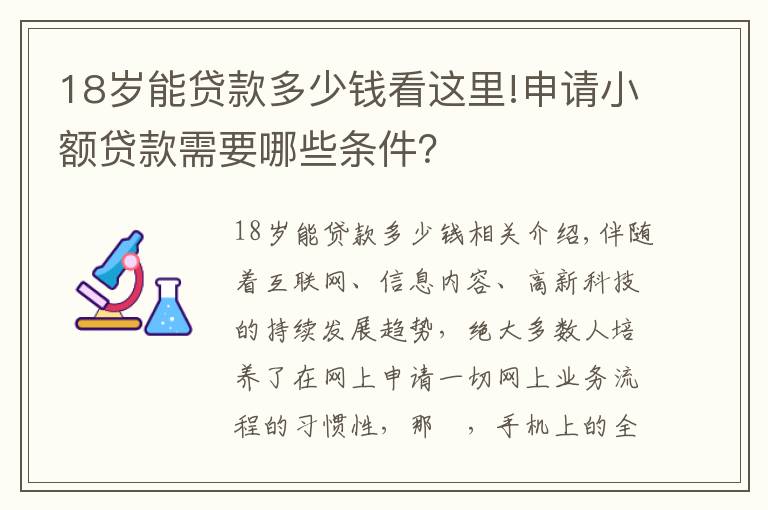 18岁能贷款多少钱看这里!申请小额贷款需要哪些条件?

18岁能贷款多少钱相关介绍,伴随着互联网、信息内容、高新科技的持续发展趋势,绝大多数人培养了在网上申请一切网上业务流程的习惯性,那 ,手机上的全